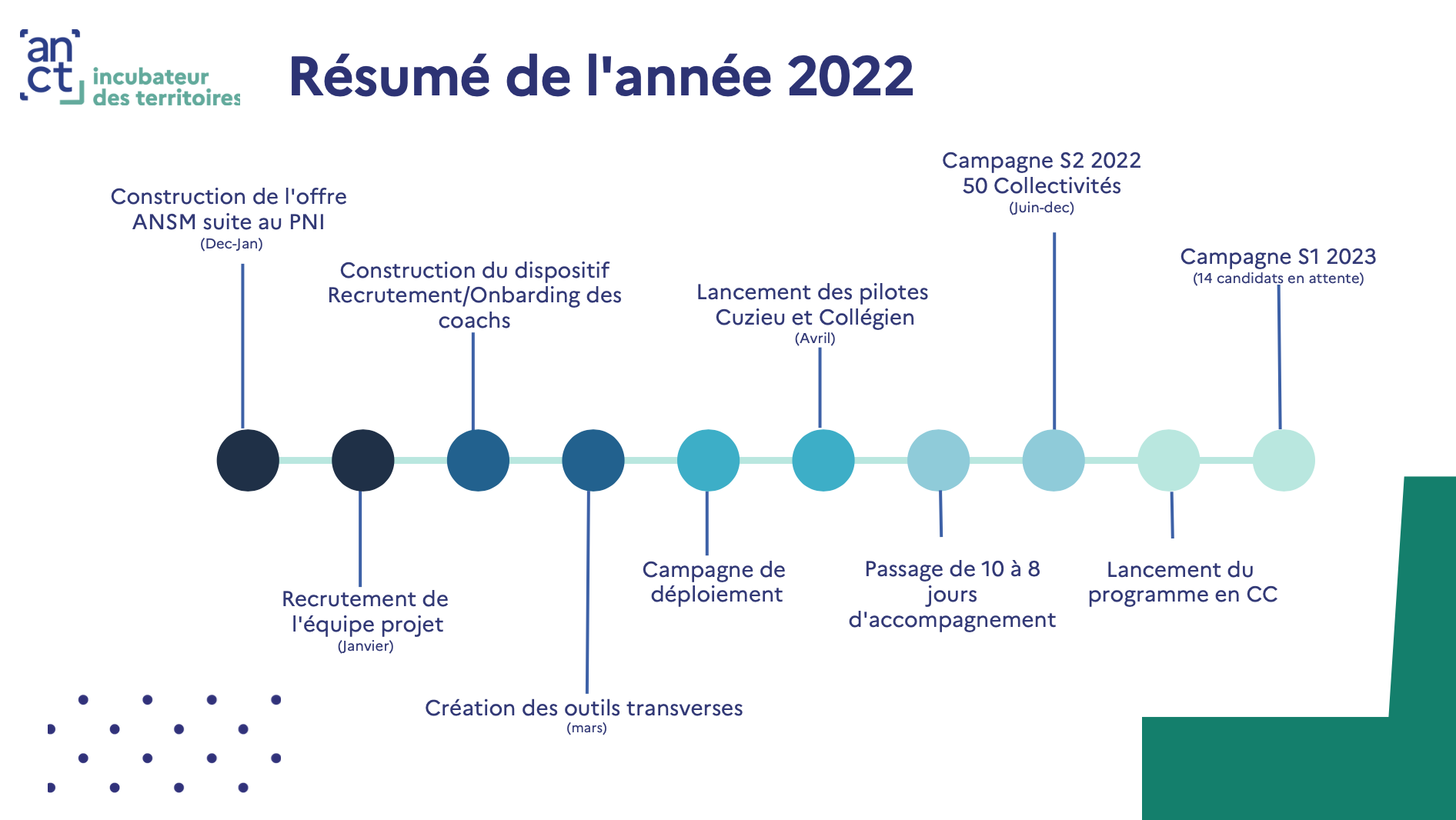 an ct incubateur des territoires

Résumé de l'année 2022

Construction de l'offre ANSM suite au PNI
(Dec-Jan)

Recrutement de l'équipe projet
(Janvier)

Construction du dispositif Recrutement/Onbarding des coachs

Création des outils transverses
(mars)

Campagne de déploiement

Lancement des pilotes Cuzieu et Collégien
(Avril)

Passage de 10 à 8 jours d'accompagnement

Campagne S2 2022
50 Collectivités
(Juin-dec)

Lancement du programme en CC

Campagne S1 2023
(14 candidats en attente)